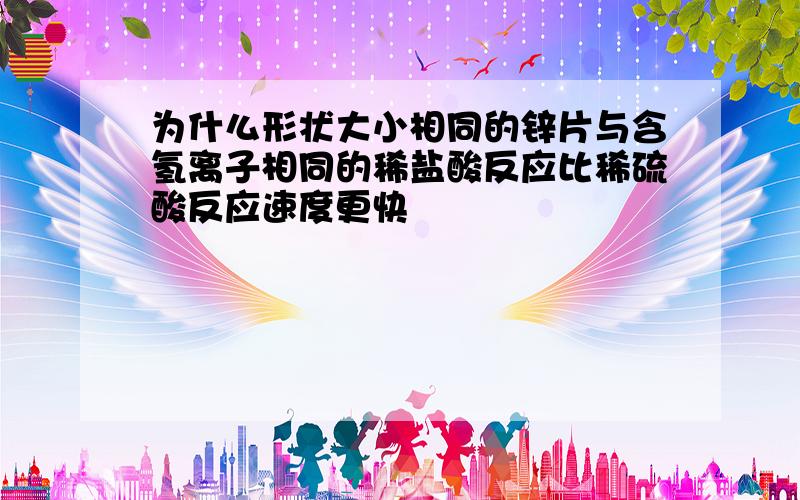 为什么形状大小相同的锌片与含氢离子相同的稀盐酸反应比稀硫酸反应速度更快